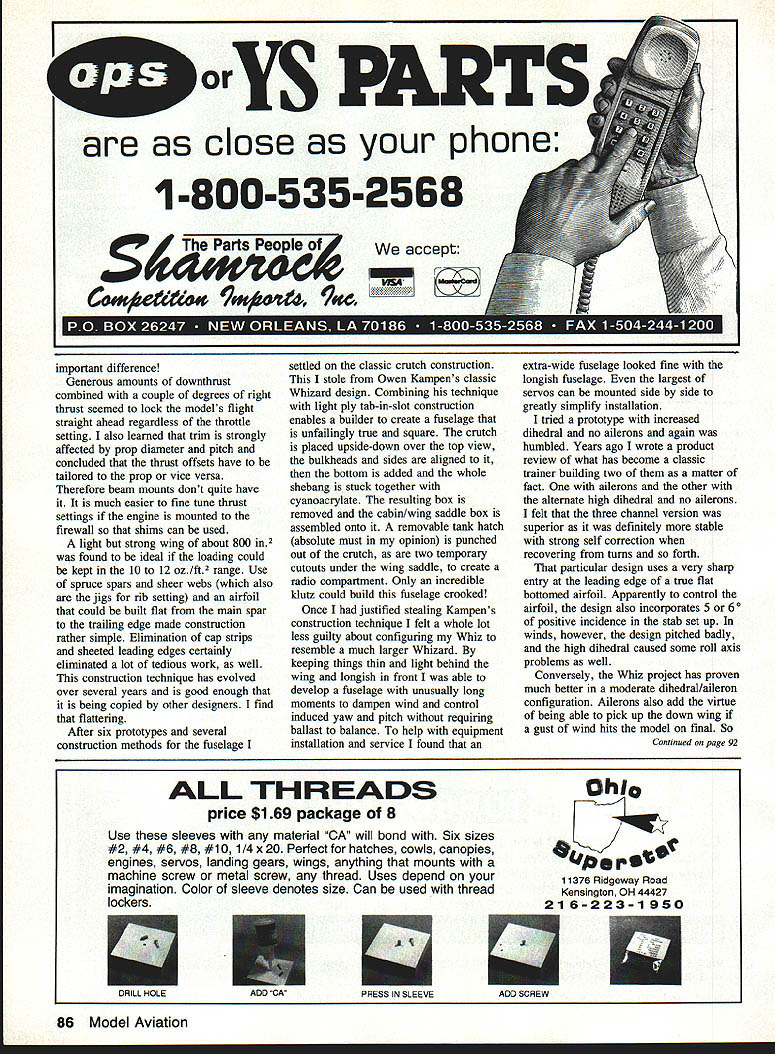 ops or YS PARTS
are as close as your phone:
1-800-535-2568

The Parts People of
Shamrock
Competition Imports, Inc.

We accept:
VISA
MasterCard

P.O. BOX 26247 • NEW ORLEANS, LA 70186 • 1-800-535-2568 • FAX 1-504-244-1200

important difference!

Generous amounts of downthrust combined with a couple of degrees of right thrust seemed to lock the model's flight straight ahead regardless of the throttle setting. I also learned that trim is strongly affected by prop diameter and pitch and concluded that the thrust offsets have to be tailored to the prop or vice versa. Therefore beam mounts don't quite have it. It is much easier to fine tune thrust settings if the engine is mounted to the firewall so that shims can be used.

A light but strong wing of about 800 in.$^2$ was found to be ideal if the loading could be kept in the 10 to 12 oz./ft.$^2$ range. Use of spruce spars and sheer webs (which also are the jigs for rib setting) and an airfoil that could be built flat from the main spar to the trailing edge made construction rather simple. Elimination of cap strips and sheeted leading edges certainly eliminated a lot of tedious work, as well. This construction technique has evolved over several years and is good enough that it is being copied by other designers. I find that flattering.

After six prototypes and several construction methods for the fuselage I settled on the classic crutch construction. This I stole from Owen Kampen's classic Whizard design. Combining his technique with light ply tab-in-slot construction enables a builder to create a fuselage that is unfailingly true and square. The crutch is placed upside-down over the top view, the bulkheads and sides are aligned to it, then the bottom is added and the whole shebang is stuck together with cyanoacrylate. The resulting box is removed and the cabin/wing saddle box is assembled onto it. A removable tank hatch (absolute must in my opinion) is punched out of the crutch, as are two temporary cutouts under the wing saddle, to create a radio compartment. Only an incredible klutz could build this fuselage crooked!

Once I had justified stealing Kampen's construction technique I felt a whole lot less guilty about configuring my Whiz to resemble a much larger Whizard. By keeping things thin and light behind the wing and longish in front I was able to develop a fuselage with unusually long moments to dampen wind and control induced yaw and pitch without requiring ballast to balance. To help with equipment installation and service I found that an extra-wide fuselage looked fine with the longish fuselage. Even the largest of servos can be mounted side by side to greatly simplify installation.

I tried a prototype with increased dihedral and no ailerons and again was humbled. Years ago I wrote a product review of what has become a classic trainer building two of them as a matter of fact. One with ailerons and the other with the alternate high dihedral and no ailerons. I felt that the three channel version was superior as it was definitely more stable with strong self correction when recovering from turns and so forth.

That particular design uses a very sharp entry at the leading edge of a true flat bottomed airfoil. Apparently to control the airfoil, the design also incorporates 5 or 6° of positive incidence in the stab set up. In winds, however, the design pitched badly, and the high dihedral caused some roll axis problems as well.

Conversely, the Whiz project has proven much better in a moderate dihedral/aileron configuration. Ailerons also add the virtue of being able to pick up the down wing if a gust of wind hits the model on final. So

Continued on page 92

ALL THREADS
price $1.69 package of 8
Use these sleeves with any material "CA" will bond with. Six sizes #2, #4, #6, #8, #10, 1/4 x 20. Perfect for hatches, cowls, canopies, engines, servos, landing gears, wings, anything that mounts with a machine screw or metal screw, any thread. Uses depend on your imagination. Color of sleeve denotes size. Can be used with thread lockers.

Ohio Superstar
11376 Ridgeway Road
Kensington, OH 44427
216-223-1950

DRILL HOLE
ADD "CA"
PRESS IN SLEEVE
ADD SCREW

86 Model Aviation